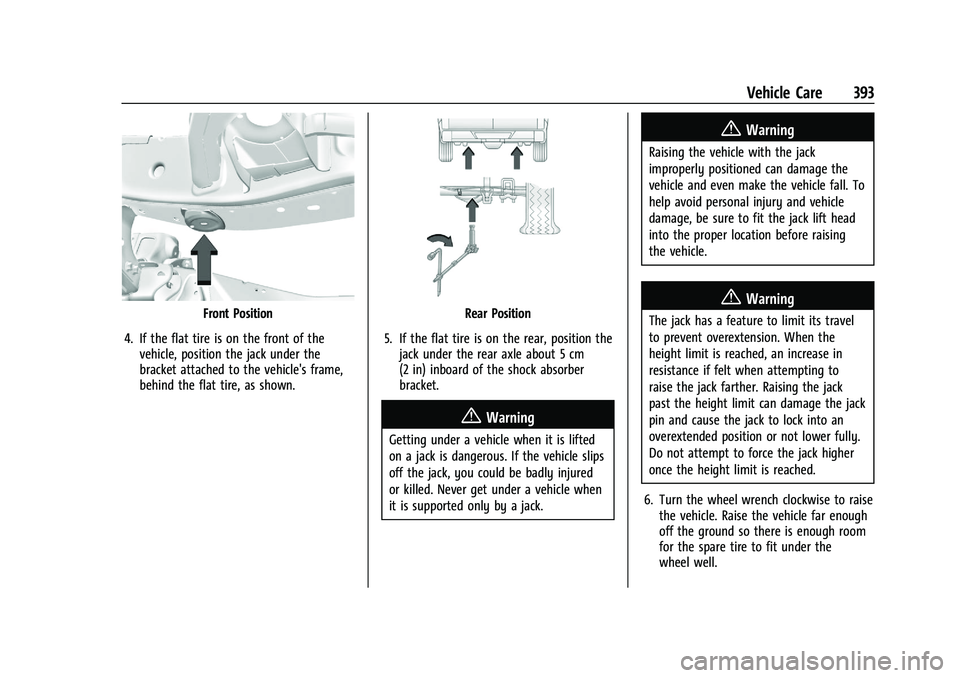 Vehicle Care 393

Front Position

4. If the flat tire is on the front of the vehicle, position the jack under the bracket attached to the vehicle's frame, behind the flat tire, as shown.

Rear Position

5. If the flat tire is on the rear, position the jack under the rear axle about 5 cm (2 in) inboard of the shock absorber bracket.

Warning

Getting under a vehicle when it is lifted on a jack is dangerous. If the vehicle slips off the jack, you could be badly injured or killed. Never get under a vehicle when it is supported only by a jack.

Warning

Raising the vehicle with the jack improperly positioned can damage the vehicle and even make the vehicle fall. To help avoid personal injury and vehicle damage, be sure to fit the jack lift head into the proper location before raising the vehicle.

Warning

The jack has a feature to limit its travel to prevent overextension. When the height limit is reached, an increase in resistance if felt when attempting to raise the jack farther. Raising the jack past the height limit can damage the jack pin and cause the jack to lock into an overextended position or not lower fully. Do not attempt to force the jack higher once the height limit is reached.

6. Turn the wheel wrench clockwise to raise the vehicle. Raise the vehicle far enough off the ground so there is enough room for the spare tire to fit under the wheel well.

carmanualsonline.info